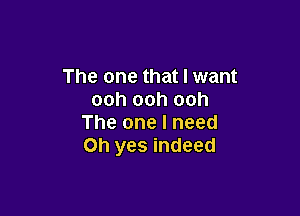 The one that I want
ooh ooh ooh
The one I need
Oh yes indeed